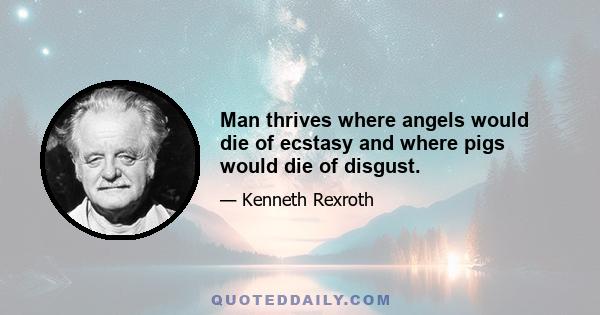 Man thrives where angels would die of ecstasy and where pigs would die of disgust.

— Kenneth Rexroth

QUOTEDDAILY.COM